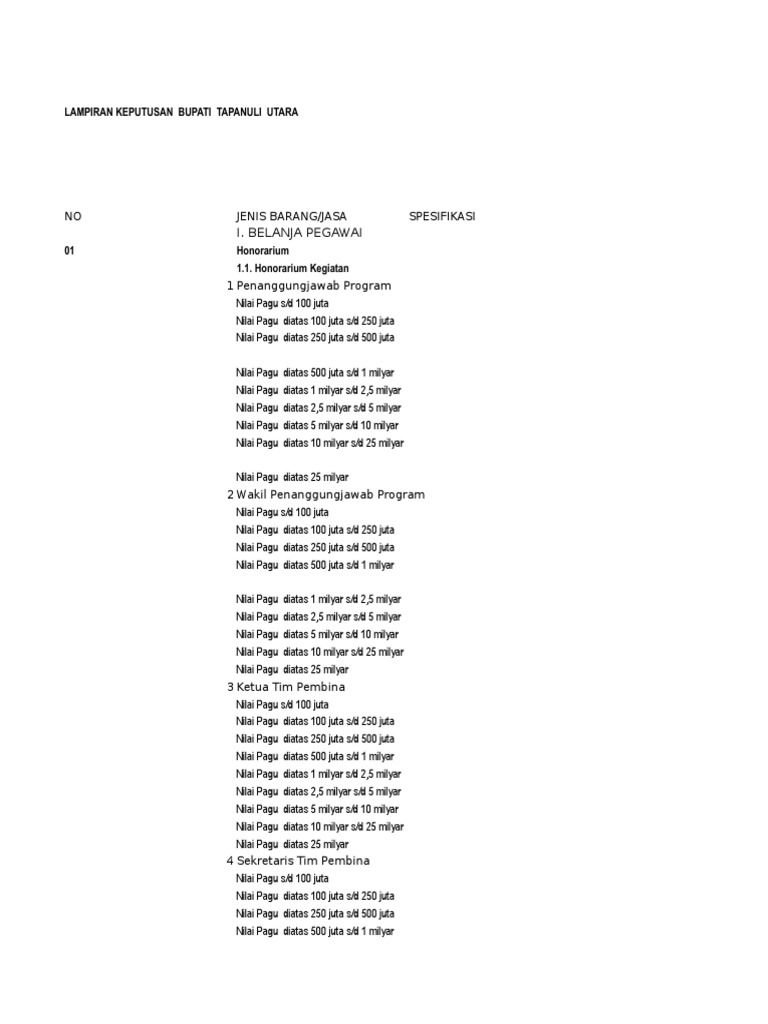 LAMPIRAN KEPUTUSAN BUPATI TAPANULI UTARA

NO JENIS BARANG/JASA SPESIFIKASI

I. BELANJA PEGAWAI

01 Honorarium

1.1. Honorarium Kegiatan

1 Penanggungjawab Program

Nilai Pagu s/d 100 juta

Nilai Pagu diatas 100 juta s/d 250 juta

Nilai Pagu diatas 250 juta s/d 500 juta

Nilai Pagu diatas 500 juta s/d 1 milyar

Nilai Pagu diatas 1 milyar s/d 2,5 milyar

Nilai Pagu diatas 2,5 milyar s/d 5 milyar

Nilai Pagu diatas 5 milyar s/d 10 milyar

Nilai Pagu diatas 10 milyar s/d 25 milyar

Nilai Pagu diatas 25 milyar

2 Wakil Penanggungjawab Program

Nilai Pagu s/d 100 juta

Nilai Pagu diatas 100 juta s/d 250 juta

Nilai Pagu diatas 250 juta s/d 500 juta

Nilai Pagu diatas 500 juta s/d 1 milyar

Nilai Pagu diatas 1 milyar s/d 2,5 milyar

Nilai Pagu diatas 2,5 milyar s/d 5 milyar

Nilai Pagu diatas 5 milyar s/d 10 milyar

Nilai Pagu diatas 10 milyar s/d 25 milyar

Nilai Pagu diatas 25 milyar

3 Ketua Tim Pembina

Nilai Pagu s/d 100 juta

Nilai Pagu diatas 100 juta s/d 250 juta

Nilai Pagu diatas 250 juta s/d 500 juta

Nilai Pagu diatas 500 juta s/d 1 milyar

Nilai Pagu diatas 1 milyar s/d 2,5 milyar

Nilai Pagu diatas 2,5 milyar s/d 5 milyar

Nilai Pagu diatas 5 milyar s/d 10 milyar

Nilai Pagu diatas 10 milyar s/d 25 milyar

Nilai Pagu diatas 25 milyar

4 Sekretaris Tim Pembina

Nilai Pagu s/d 100 juta

Nilai Pagu diatas 100 juta s/d 250 juta

Nilai Pagu diatas 250 juta s/d 500 juta

Nilai Pagu diatas 500 juta s/d 1 milyar